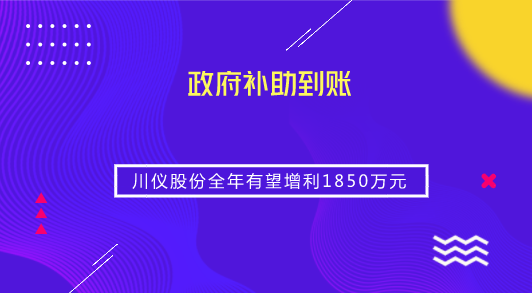 政府补助到账

川仪股份全年有望增利1850万元